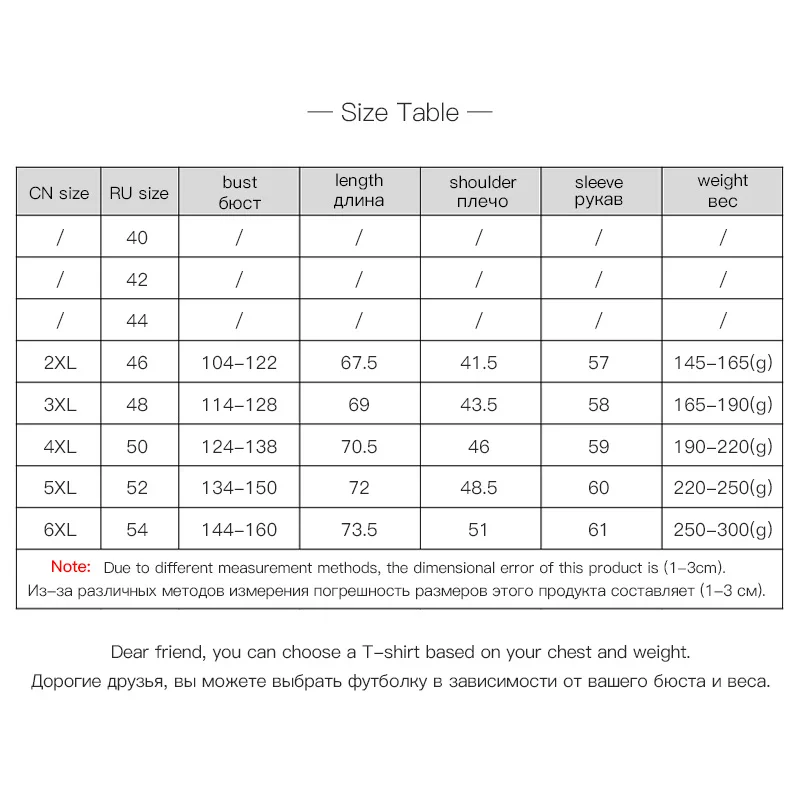 — Size Table —

| CN size | RU size | bust бюст | length длина | shoulder плечо | sleeve рукав | weight вес |
|---|---|---|---|---|---|---|
| / | 40 | / | / | / | / | / |
| / | 42 | / | / | / | / | / |
| / | 44 | / | / | / | / | / |
| 2XL | 46 | 104-122 | 67.5 | 41.5 | 57 | 145-165(g) |
| 3XL | 48 | 114-128 | 69 | 43.5 | 58 | 165-190(g) |
| 4XL | 50 | 124-138 | 70.5 | 46 | 59 | 190-220(g) |
| 5XL | 52 | 134-150 | 72 | 48.5 | 60 | 220-250(g) |
| 6XL | 54 | 144-160 | 73.5 | 51 | 61 | 250-300(g) |

Note: Due to different measurement methods, the dimensional error of this product is (1-3cm).
Из-за различных методов измерения погрешность размеров этого продукта составляет (1-3 см).

Dear friend, you can choose a T-shirt based on your chest and weight.
Дорогие друзья, вы можете выбрать футболку в зависимости от вашего бюста и веса.